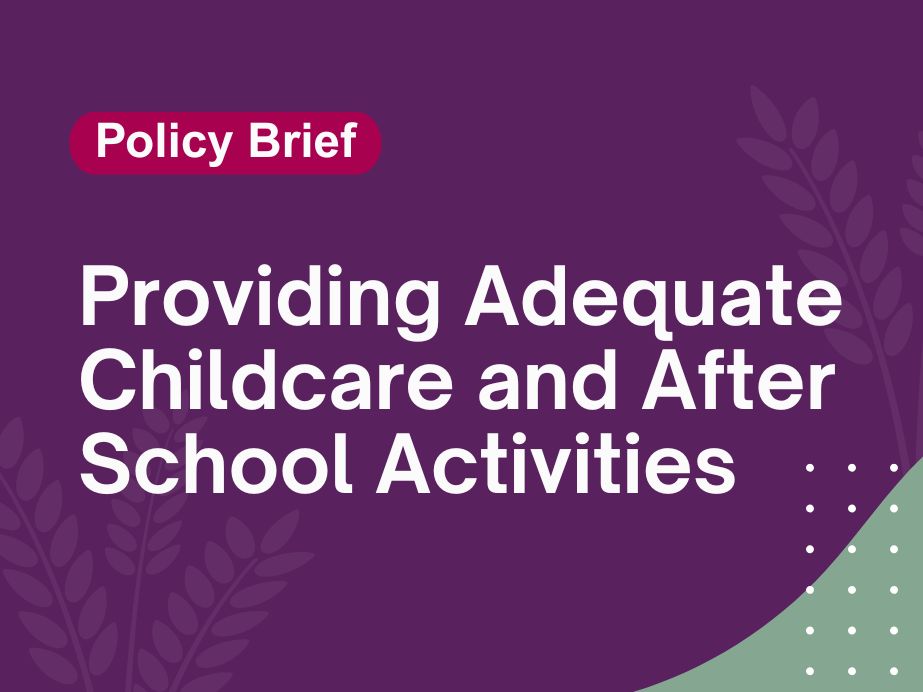 Policy Brief

Providing Adequate Childcare and After School Activities